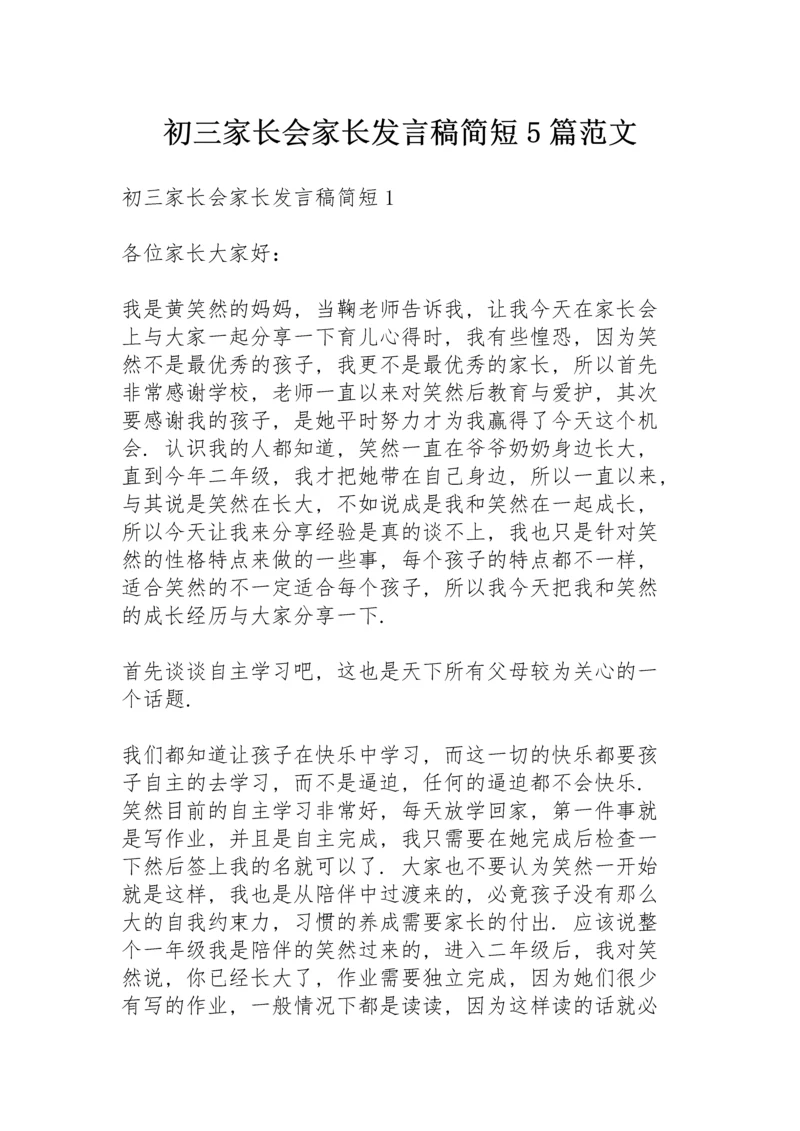 初三家长会家长发言稿简短5篇范文

初三家长会家长发言稿简短1

各位家长大家好：

我是黄笑然的妈妈，当鞠老师告诉我，让我今天在家长会上与大家一起分享一下育儿心得时，我有些惶恐，因为笑然不是最优秀的孩子，我更不是最优秀的家长，所以首先非常感谢学校，老师一直以来对笑然后教育与爱护，其次要感谢我的孩子，是她平时努力才为我赢得了今天这个机会．认识我的人都知道，笑然一直在爷爷奶奶身边长大，直到今年二年级，我才把她带在自己身边，所以一直以来，与其说是笑然在长大，不如说成是我和笑然在一起成长，所以今天让我来分享经验是真的谈不上，我也只是针对笑然的性格特点来做的一些事，每个孩子的特点都不一样，适合笑然的不一定适合每个孩子，所以我今天把我和笑然的成长经历与大家分享一下．

首先谈谈自主学习吧，这也是天下所有父母较为关心的一个话题．

我们都知道让孩子在快乐中学习，而这一切的快乐都要孩子自主的去学习，而不是逼迫，任何的逼迫都不会快乐．笑然目前的自主学习非常好，每天放学回家，第一件事就是写作业，并且是自主完成，我只需要在她完成后检查一下然后签上我的名就可以了．大家也不要认为笑然一开始就是这样，我也是从陪伴中过渡来的，必竟孩子没有那么大的自我约束力，习惯的养成需要家长的付出．应该说整个一年级我是陪伴的笑然过来的，进入二年级后，我对笑然说，你已经长大了，作业需要独立完成，因为她们很少有写的作业，一般情况下都是读读，因为这样读的话就必